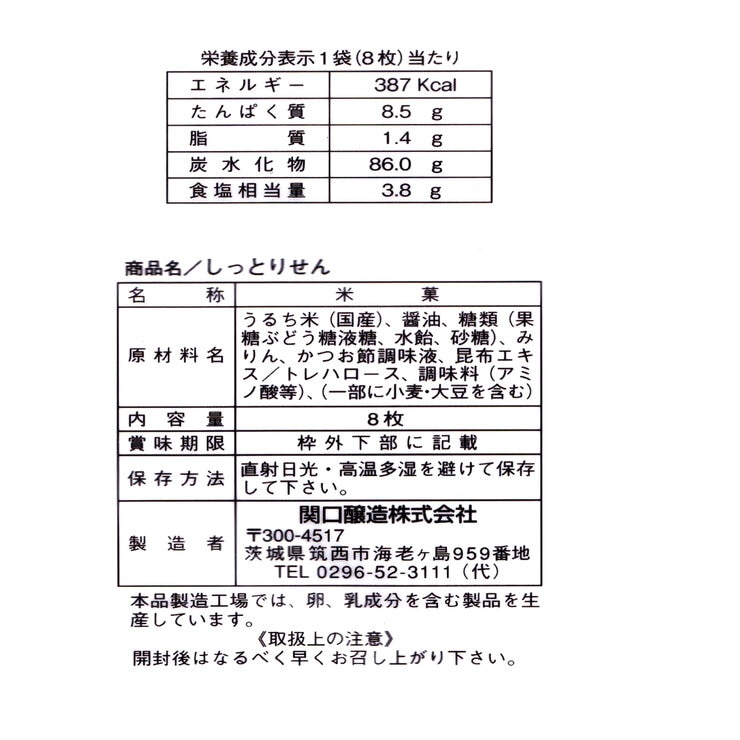 栄養成分表示１袋（8枚）当たり

| エネルギー | 387 Kcal |
|---|---|
| たんぱく質 | 8.5 g |
| 脂質 | 1.4 g |
| 炭水化物 | 86.0 g |
| 食塩相当量 | 3.8 g |

商品名／しっとりせん

| 名称 | 米菓 |
|---|---|
| 原材料名 | うるち米（国産）、醤油、糖類（果糖ぶどう糖液糖、水飴、砂糖）、みりん、かつお節調味液、昆布エキス／トレハロース、調味料（アミノ酸等）、（一部に小麦・大豆を含む） |
| 内容量 | 8枚 |
| 賞味期限 | 枠外下部に記載 |
| 保存方法 | 直射日光・高温多湿を避けて保存して下さい。 |
| 製造者 | 関口醸造株式会社 〒300-4517 茨城県筑西市海老ヶ島959番地 TEL 0296-52-3111（代） |

本品製造工場では、卵、乳成分を含む製品を生産しています。

《取扱上の注意》
開封後はなるべく早くお召し上がり下さい。